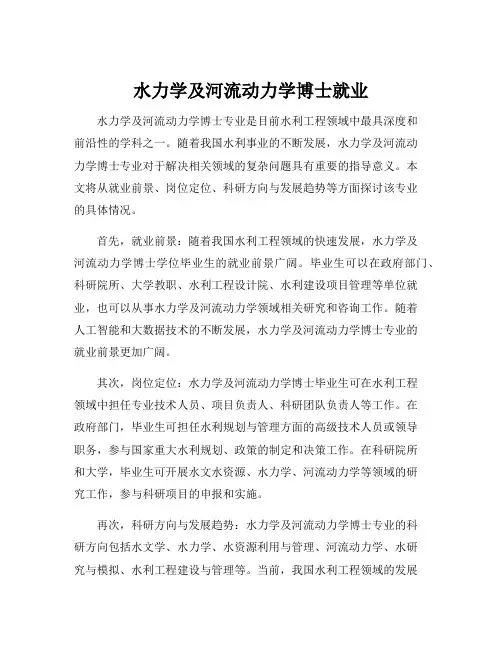 水力学及河流动力学博士就业

水力学及河流动力学博士专业是目前水利工程领域中最具深度和前沿性的学科之一。随着我国水利事业的不断发展，水力学及河流动力学博士专业对于解决相关领域的复杂问题具有重要的指导意义。本文将从就业前景、岗位定位、科研方向与发展趋势等方面探讨该专业的具体情况。

首先，就业前景：随着我国水利工程领域的快速发展，水力学及河流动力学博士学位毕业生的就业前景广阔。毕业生可以在政府部门、科研院所、大学教职、水利工程设计院、水利建设项目管理等单位就业，也可以从事水力学及河流动力学领域相关研究和咨询工作。随着人工智能和大数据技术的不断发展，水力学及河流动力学博士专业的就业前景更加广阔。

其次，岗位定位：水力学及河流动力学博士毕业生可在水利工程领域中担任专业技术人员、项目负责人、科研团队负责人等工作。在政府部门，毕业生可担任水利规划与管理方面的高级技术人员或领导职务，参与国家重大水利规划、政策的制定和决策工作。在科研院所和大学，毕业生可开展水文水资源、水力学、河流动力学等领域的研究工作，参与科研项目的申报和实施。

再次，科研方向与发展趋势：水力学及河流动力学博士专业的科研方向包括水文学、水力学、水资源利用与管理、河流动力学、水研究与模拟、水利工程建设与管理等。当前，我国水利工程领域的发展